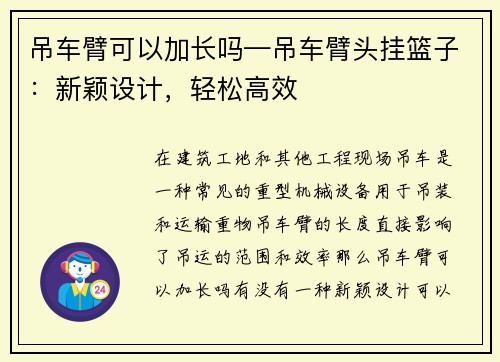 吊车臂可以加长吗—吊车臂头挂篮子：新颖设计，轻松高效

在建筑工地和其他工程现场吊车是一种常见的重型机械设备用于吊装和运输重物吊车臂的长度直接影响了吊运的范围和效率那么吊车臂可以加长吗有没有一种新颖设计可以

24